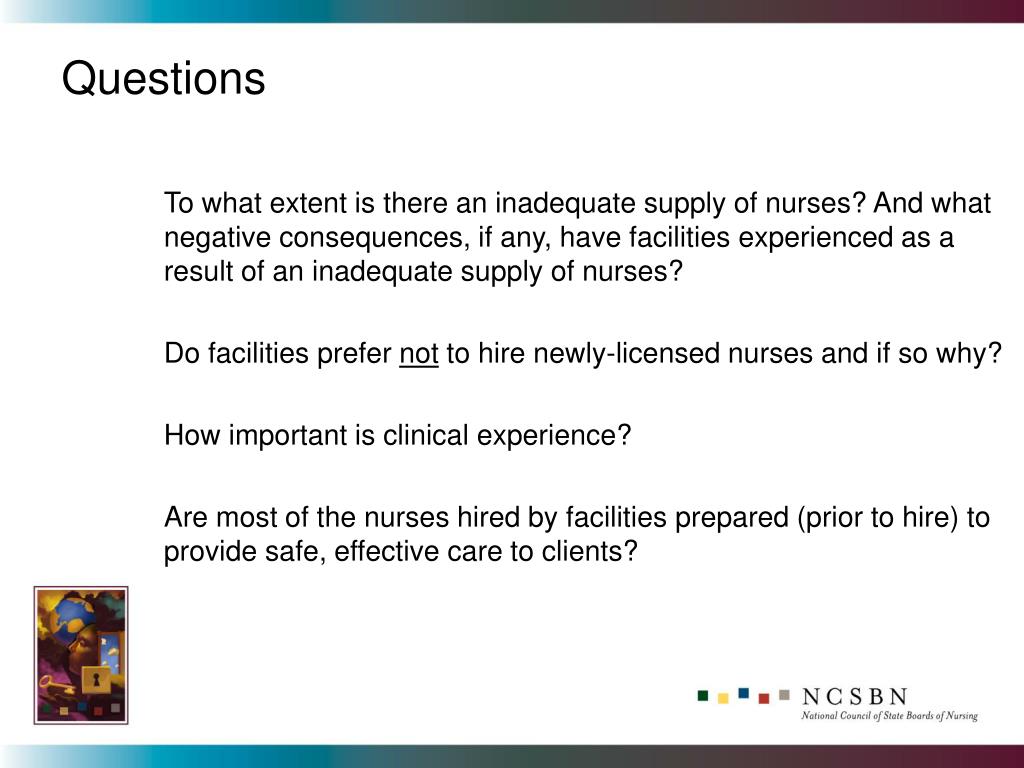 Questions

To what extent is there an inadequate supply of nurses? And what negative consequences, if any, have facilities experienced as a result of an inadequate supply of nurses?

Do facilities prefer not to hire newly-licensed nurses and if so why?

How important is clinical experience?

Are most of the nurses hired by facilities prepared (prior to hire) to provide safe, effective care to clients?

NCSBN
National Council of State Boards of Nursing